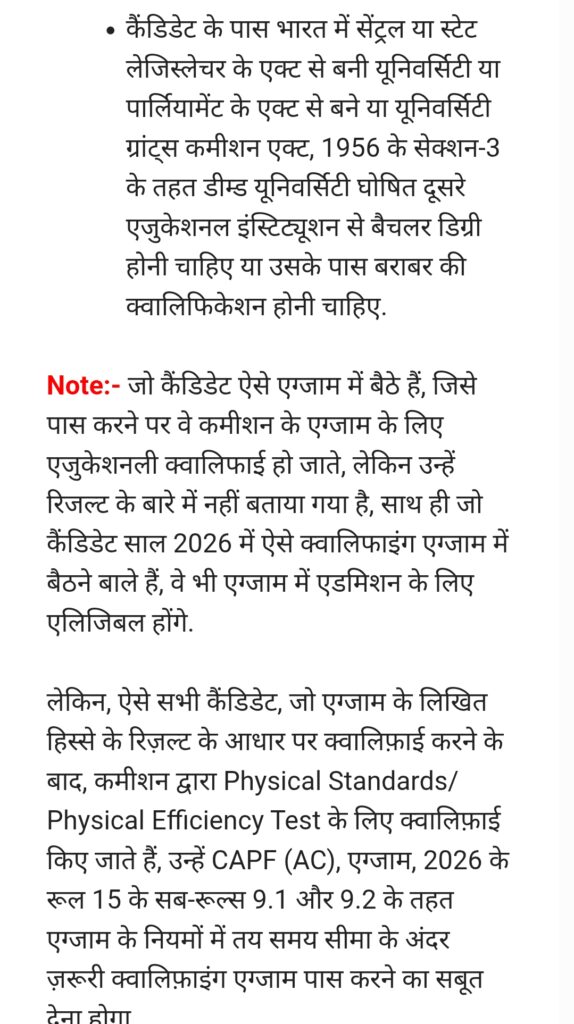 • कैंडिडेट के पास भारत में सेंट्रल या स्टेट लेजिस्लेचर के एक्ट से बनी यूनिवर्सिटी या पार्लियामेंट के एक्ट से बने या यूनिवर्सिटी ग्रांट्स कमीशन एक्ट, 1956 के सेक्शन-3 के तहत डीम्ड यूनिवर्सिटी घोषित दूसरे एजुकेशनल इंस्टिट्यूशन से बैचलर डिग्री होनी चाहिए या उसके पास बराबर की क्वालिफिकेशन होनी चाहिए.

Note:- जो कैंडिडेट ऐसे एग्जाम में बैठे हैं, जिसे पास करने पर वे कमीशन के एग्जाम के लिए एजुकेशनली क्वालिफाई हो जाते, लेकिन उन्हें रिजल्ट के बारे में नहीं बताया गया है, साथ ही जो कैंडिडेट साल 2026 में ऐसे क्वालिफाइंग एग्जाम में बैठने बाले हैं, वे भी एग्जाम में एडमिशन के लिए एलिजिबल होंगे.

लेकिन, ऐसे सभी कैंडिडेट, जो एग्जाम के लिखित हिस्से के रिज़ल्ट के आधार पर क्वालिफ़ाई करने के बाद, कमीशन द्वारा Physical Standards/ Physical Efficiency Test के लिए क्वालिफ़ाई किए जाते हैं, उन्हें CAPF (AC), एग्जाम, 2026 के रूल 15 के सब-रूल्स 9.1 और 9.2 के तहत एग्जाम के नियमों में तय समय सीमा के अंदर ज़रूरी क्वालिफ़ाइंग एग्जाम पास करने का सबूत देना होगा